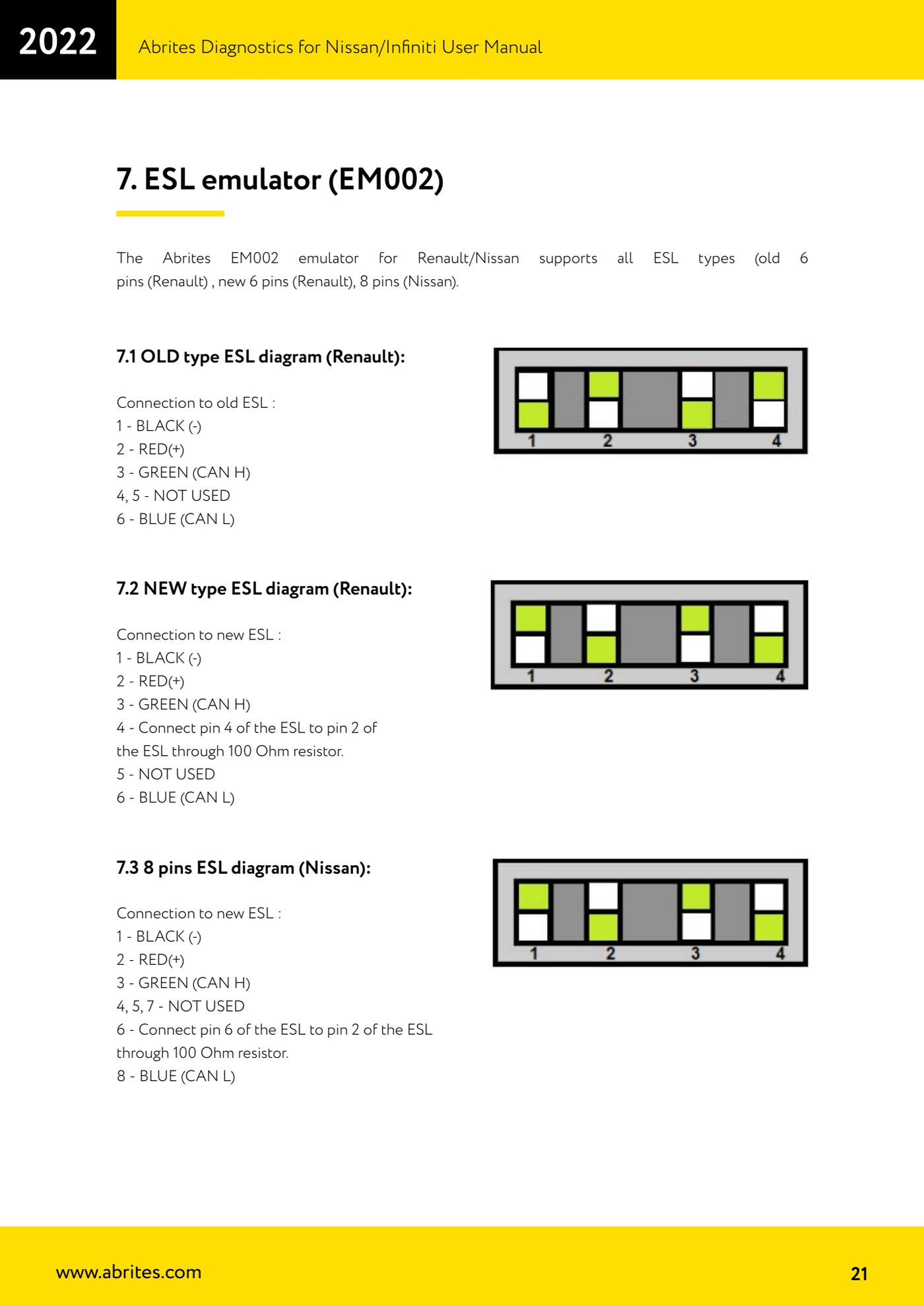 2022

Abrites Diagnostics for Nissan/Infiniti User Manual

7. ESL emulator (EM002)

The Abrites EM002 emulator for Renault/Nissan supports all ESL types (old 6 pins (Renault) , new 6 pins (Renault), 8 pins (Nissan).

7.1 OLD type ESL diagram (Renault):

Connection to old ESL :
1 - BLACK (-)
2 - RED(+)
3 - GREEN (CAN H)
4, 5 - NOT USED
6 - BLUE (CAN L)

1 2 3 4

7.2 NEW type ESL diagram (Renault):

Connection to new ESL :
1 - BLACK (-)
2 - RED(+)
3 - GREEN (CAN H)
4 - Connect pin 4 of the ESL to pin 2 of the ESL through 100 Ohm resistor.
5 - NOT USED
6 - BLUE (CAN L)

1 2 3 4

7.3 8 pins ESL diagram (Nissan):

Connection to new ESL :
1 - BLACK (-)
2 - RED(+)
3 - GREEN (CAN H)
4, 5, 7 - NOT USED
6 - Connect pin 6 of the ESL to pin 2 of the ESL through 100 Ohm resistor.
8 - BLUE (CAN L)

1 2 3 4

www.abrites.com

21